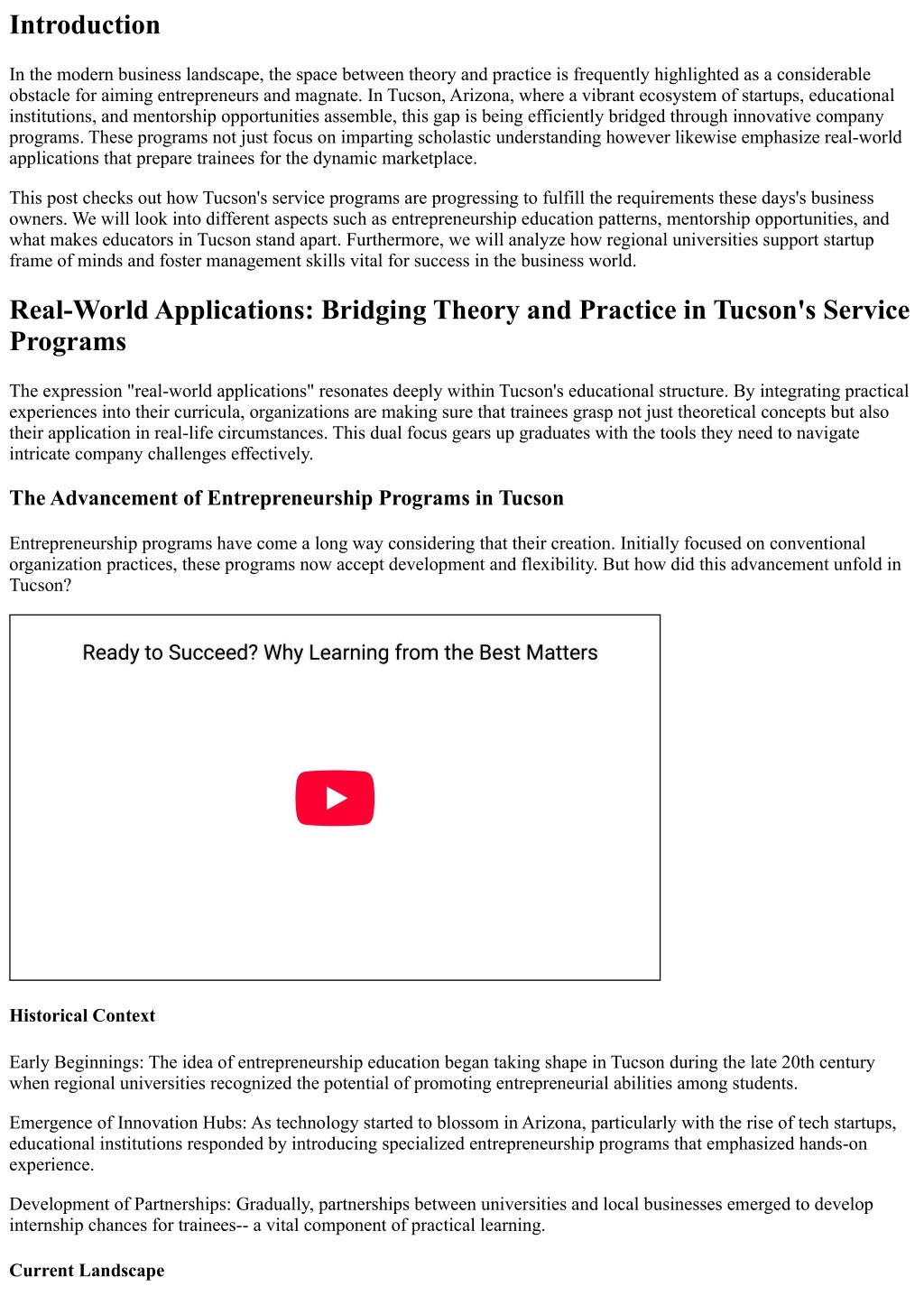 Introduction

In the modern business landscape, the space between theory and practice is frequently highlighted as a considerable obstacle for aiming entrepreneurs and magnate. In Tucson, Arizona, where a vibrant ecosystem of startups, educational institutions, and mentorship opportunities assemble, this gap is being efficiently bridged through innovative company programs. These programs not just focus on imparting scholastic understanding however likewise emphasize real-world applications that prepare trainees for the dynamic marketplace.

This post checks out how Tucson's service programs are progressing to fulfill the requirements these days's business owners. We will look into different aspects such as entrepreneurship education patterns, mentorship opportunities, and what makes educators in Tucson stand apart. Furthermore, we will analyze how regional universities support startup frame of minds and foster management skills vital for success in the business world.

Real-World Applications: Bridging Theory and Practice in Tucson's Service Programs

The expression "real-world applications" resonates deeply within Tucson's educational structure. By integrating practical experiences into their curricula, organizations are making sure that trainees grasp not just theoretical concepts but also their application in real-life circumstances. This dual focus gears up graduates with the tools they need to navigate intricate company challenges effectively.

The Advancement of Entrepreneurship Programs in Tucson

Entrepreneurship programs have come a long way considering that their creation. Initially focused on conventional organization practices, these programs now accept development and flexibility. But how did this advancement unfold in Tucson?

Ready to Succeed? Why Learning from the Best Matters

Historical Context

Early Beginnings: The idea of entrepreneurship education began taking shape in Tucson during the late 20th century when regional universities recognized the potential of promoting entrepreneurial abilities among students.

Emergence of Innovation Hubs: As technology started to blossom in Arizona, particularly with the rise of tech startups, educational institutions responded by introducing specialized entrepreneurship programs that emphasized hands-on experience.

Development of Partnerships: Gradually, partnerships between universities and local businesses emerged to develop internship chances for trainees-- a vital component of practical learning.

Current Landscape